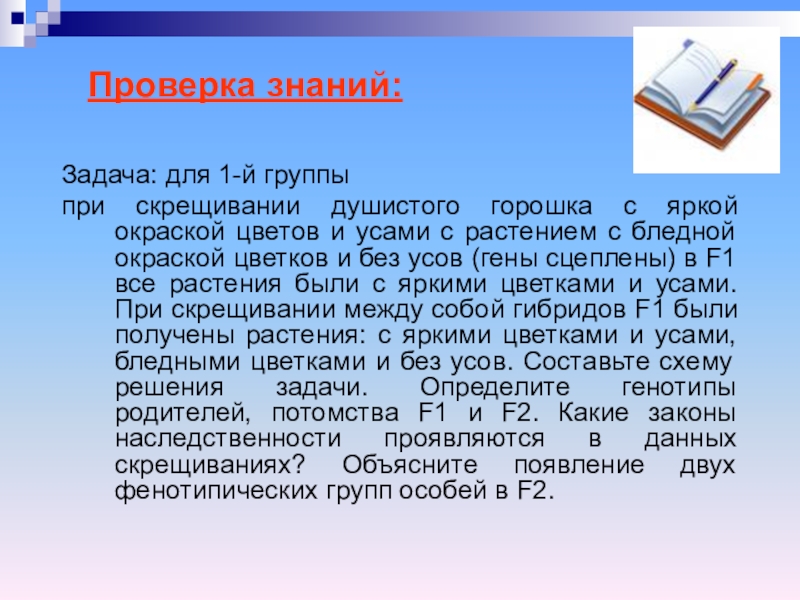 Проверка знаний:

Задача: для 1-й группы

при скрещивании душистого горошка с яркой окраской цветов и усами с растением с бледной окраской цветков и без усов (гены сцеплены) в F1 все растения были с яркими цветками и усами. При скрещивании между собой гибридов F1 были получены растения: с яркими цветками и усами, бледными цветками и без усов. Составьте схему решения задачи. Определите генотипы родителей, потомства F1 и F2. Какие законы наследственности проявляются в данных скрещиваниях? Объясните появление двух фенотипических групп особей в F2.